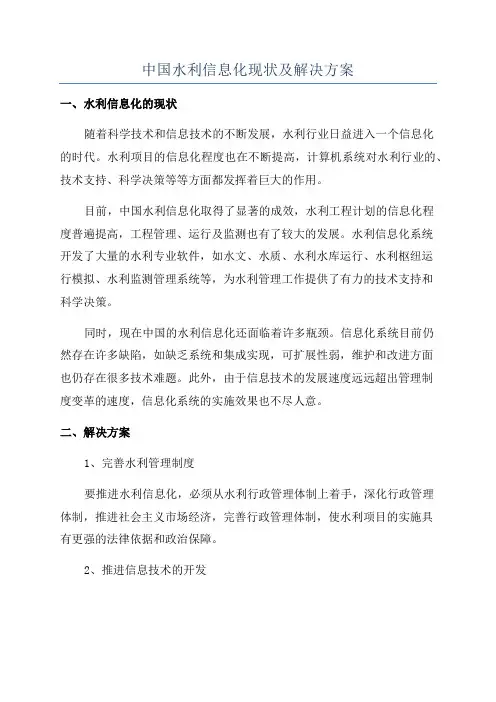 中国水利信息化现状及解决方案

一、水利信息化的现状

随着科学技术和信息技术的不断发展，水利行业日益进入一个信息化的时代。水利项目的信息化程度也在不断提高，计算机系统对水利行业的、技术支持、科学决策等等方面都发挥着巨大的作用。

目前，中国水利信息化取得了显著的成效，水利工程计划的信息化程度普遍提高，工程管理、运行及监测也有了较大的发展。水利信息化系统开发了大量的水利专业软件，如水文、水质、水利水库运行、水利枢纽运行模拟、水利监测管理系统等，为水利管理工作提供了有力的技术支持和科学决策。

同时，现在中国的水利信息化还面临着许多瓶颈。信息化系统目前仍然存在许多缺陷，如缺乏系统和集成实现，可扩展性弱，维护和改进方面也仍存在很多技术难题。此外，由于信息技术的发展速度远远超出管理制度变革的速度，信息化系统的实施效果也不尽人意。

二、解决方案

1、完善水利管理制度

要推进水利信息化，必须从水利行政管理体制上着手，深化行政管理体制，推进社会主义市场经济，完善行政管理体制，使水利项目的实施具有更强的法律依据和政治保障。

2、推进信息技术的开发